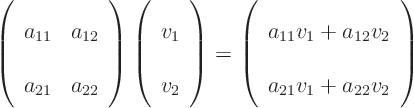 $\begin{pmatrix} a_{11} & a_{12} \\ a_{21} & a_{22} \end{pmatrix} \begin{pmatrix} v_1 \\ v_2 \end{pmatrix} = \begin{pmatrix} a_{11}v_1 + a_{12}v_2 \\ a_{21}v_1 + a_{22}v_2 \end{pmatrix}$